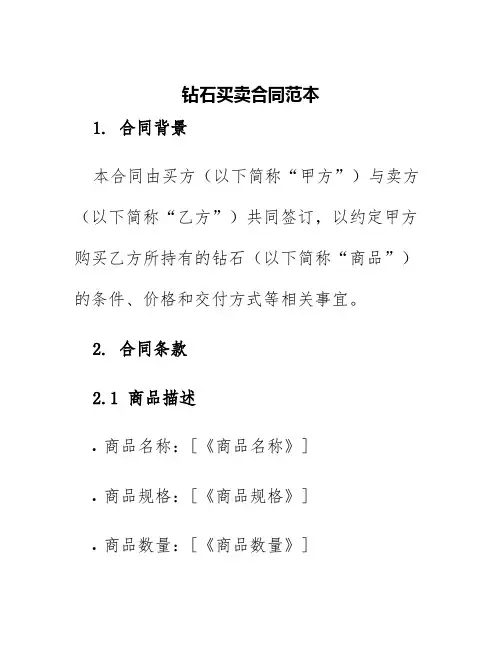 钻石买卖合同范本

1. 合同背景

本合同由买方（以下简称“甲方”）与卖方（以下简称“乙方”）共同签订，以约定甲方购买乙方所持有的钻石（以下简称“商品”）的条件、价格和交付方式等相关事宜。

2. 合同条款

2.1 商品描述

. 商品名称：［《商品名称》］

. 商品规格：［《商品规格》］

. 商品数量：［《商品数量》］